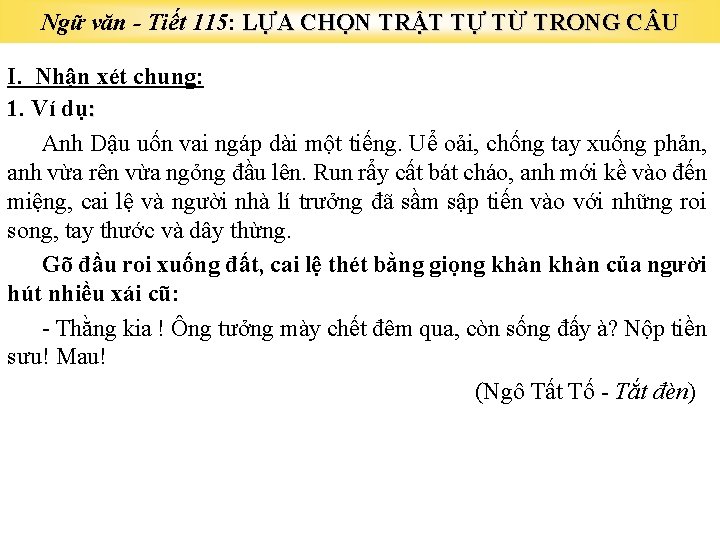 Ngữ văn - Tiết 115: LỰA CHỌN TRẬT TỰ TỪ TRONG CÂU

I. Nhận xét chung:

1. Ví dụ:

Anh Dậu uốn vai ngáp dài một tiếng. Uể oải, chống tay xuống phản, anh vừa rên vừa ngỏng đầu lên. Run rẩy cất bát cháo, anh mới kề vào đến miệng, cai lệ và người nhà lí trưởng đã sầm sập tiến vào với những roi song, tay thước và dây thừng.

Gõ đầu roi xuống đất, cai lệ thét bằng giọng khàn khàn của người hút nhiều xái cũ:

- Thằng kia ! Ông tưởng mày chết đêm qua, còn sống đấy à? Nộp tiền sưu! Mau!

(Ngô Tất Tố - Tắt đèn)